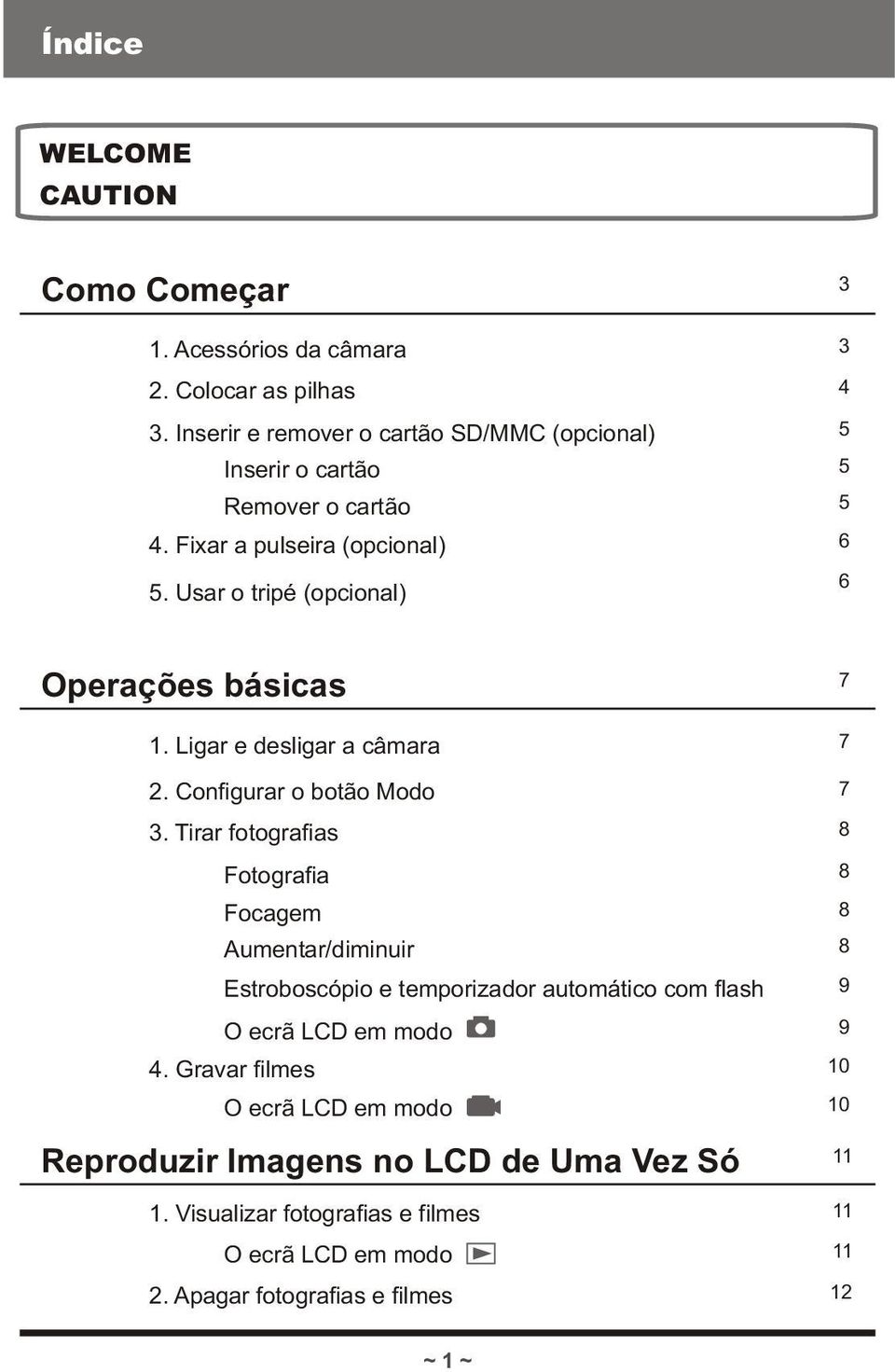 Índice

WELCOME
CAUTION

Como Começar 3

1. Acessórios da câmara 3
2. Colocar as pilhas 4
3. Inserir e remover o cartão SD/MMC (opcional) 5
Inserir o cartão 5
Remover o cartão 5
4. Fixar a pulseira (opcional) 6
5. Usar o tripé (opcional) 6

Operações básicas 7

1. Ligar e desligar a câmara 7
2. Configurar o botão Modo 7
3. Tirar fotografias 8
Fotografia 8
Focagem 8
Aumentar/diminuir 8
Estroboscópio e temporizador automático com flash 9
O ecrã LCD em modo 9
4. Gravar filmes 10
O ecrã LCD em modo 10

Reproduzir Imagens no LCD de Uma Vez Só 11

1. Visualizar fotografias e filmes 11
O ecrã LCD em modo 11
2. Apagar fotografias e filmes 12

~ 1 ~